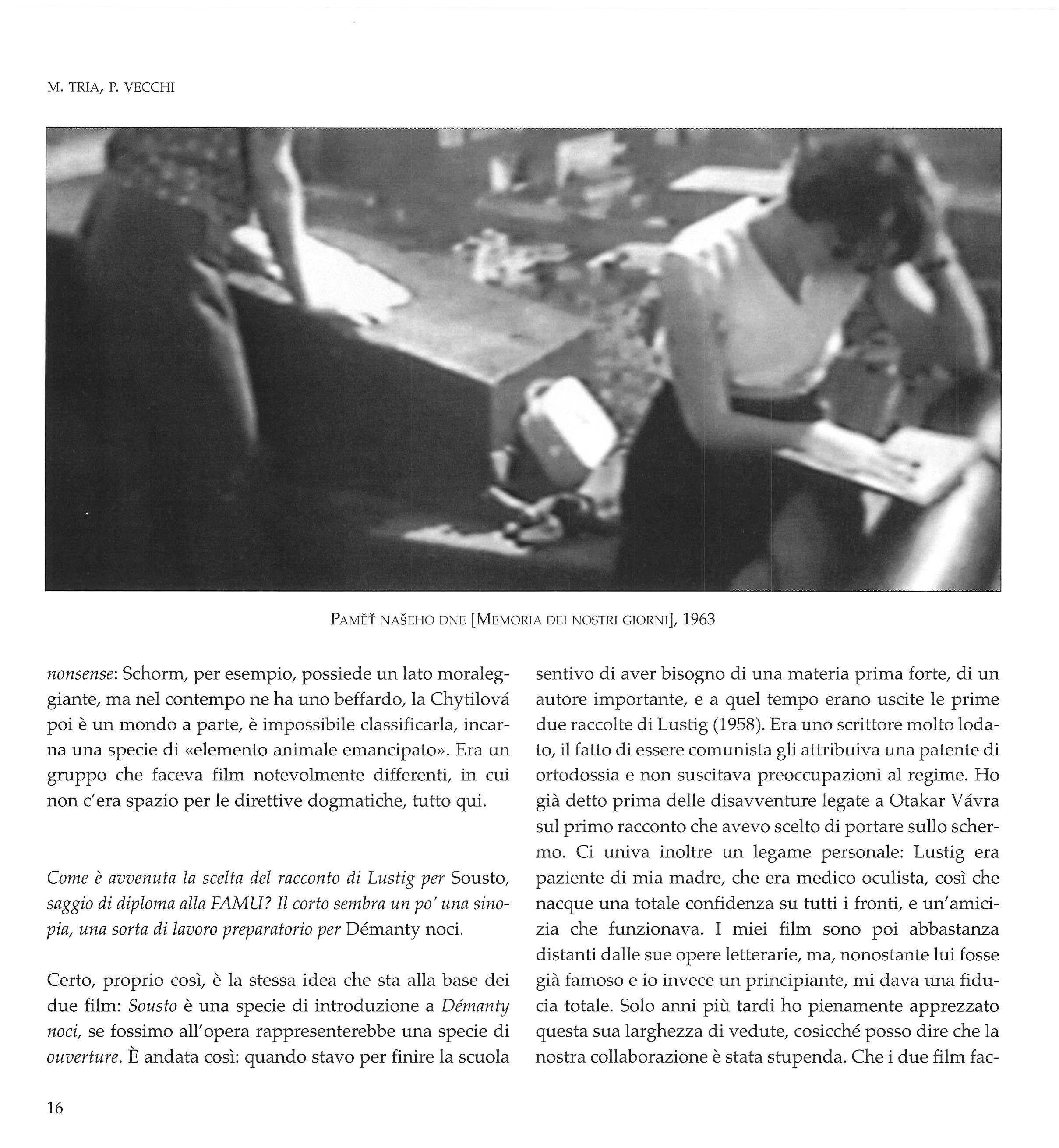 M. TRIA, P. VECCHI

PAMĚŤ NAŠEHO DNE [MEMORIA DEI NOSTRI GIORNI], 1963

nonsense: Schorm, per esempio, possiede un lato moraleggiante, ma nel contempo ne ha uno beffardo, la Chytilová poi è un mondo a parte, è impossibile classificarla, incarna una specie di «elemento animale emancipato». Era un gruppo che faceva film notevolmente differenti, in cui non c'era spazio per le direttive dogmatiche, tutto qui.

Come è avvenuta la scelta del racconto di Lustig per Sousto, saggio di diploma alla FAMU? Il corto sembra un po' una sinopia, una sorta di lavoro preparatorio per Démanty noci.

Certo, proprio così, è la stessa idea che sta alla base dei due film: Sousto è una specie di introduzione a Démanty noci, se fossimo all'opera rappresenterebbe una specie di ouverture. È andata così: quando stavo per finire la scuola sentivo di aver bisogno di una materia prima forte, di un autore importante, e a quel tempo erano uscite le prime due raccolte di Lustig (1958). Era uno scrittore molto lodato, il fatto di essere comunista gli attribuiva una patente di ortodossia e non suscitava preoccupazioni al regime. Ho già detto prima delle disavventure legate a Otakar Vávra sul primo racconto che avevo scelto di portare sullo schermo. Ci univa inoltre un legame personale: Lustig era paziente di mia madre, che era medico oculista, così che nacque una totale confidenza su tutti i fronti, e un'amicizia che funzionava. I miei film sono poi abbastanza distanti dalle sue opere letterarie, ma, nonostante lui fosse già famoso e io invece un principiante, mi dava una fiducia totale. Solo anni più tardi ho pienamente apprezzato questa sua larghezza di vedute, cosicché posso dire che la nostra collaborazione è stata stupenda. Che i due film fac-

16